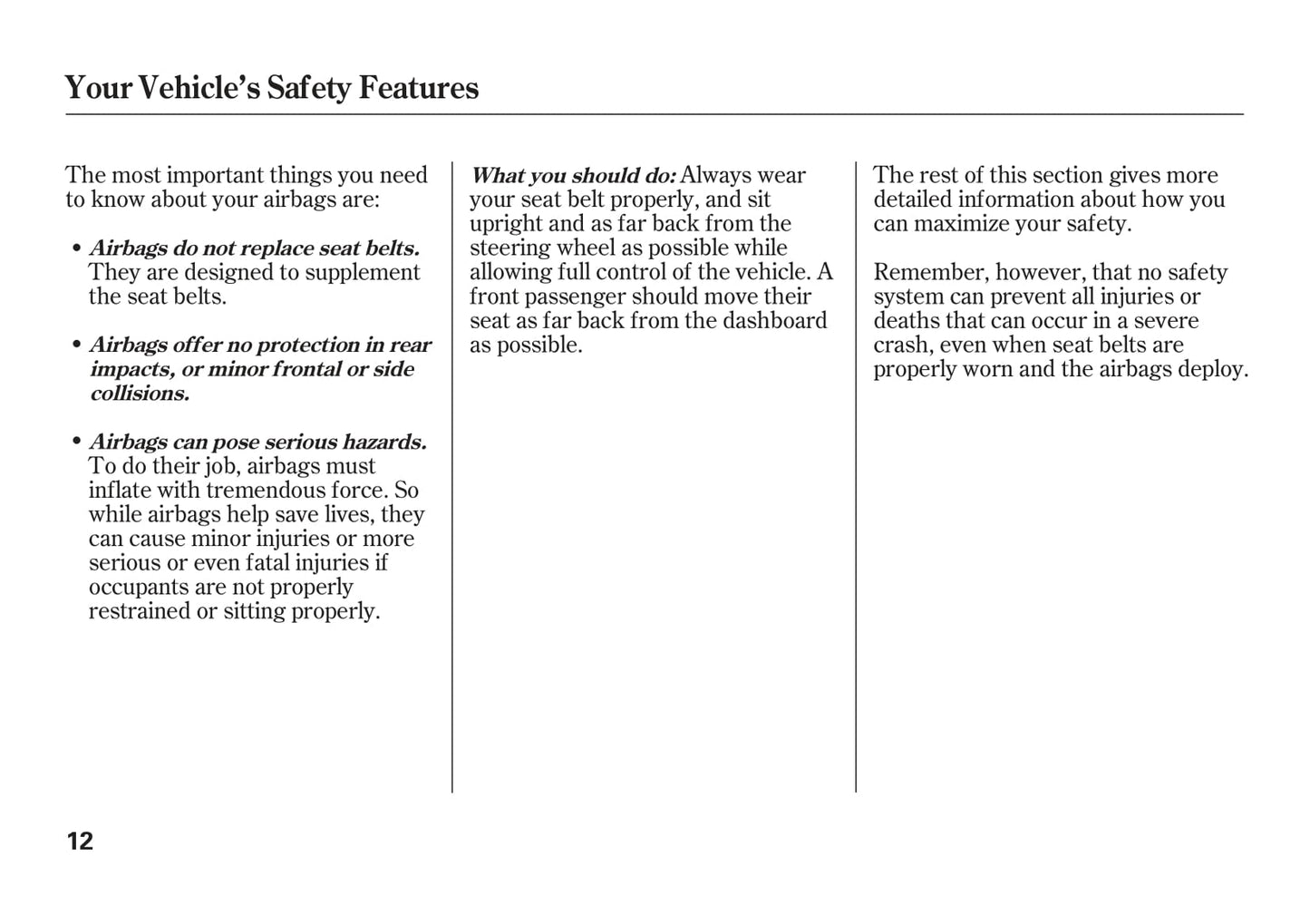 Your Vehicle's Safety Features

The most important things you need to know about your airbags are:

• Airbags do not replace seat belts. They are designed to supplement the seat belts.

• Airbags offer no protection in rear impacts, or minor frontal or side collisions.

• Airbags can pose serious hazards. To do their job, airbags must inflate with tremendous force. So while airbags help save lives, they can cause minor injuries or more serious or even fatal injuries if occupants are not properly restrained or sitting properly.

What you should do: Always wear your seat belt properly, and sit upright and as far back from the steering wheel as possible while allowing full control of the vehicle. A front passenger should move their seat as far back from the dashboard as possible.

The rest of this section gives more detailed information about how you can maximize your safety.

Remember, however, that no safety system can prevent all injuries or deaths that can occur in a severe crash, even when seat belts are properly worn and the airbags deploy.

12